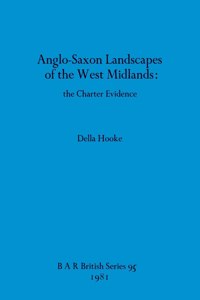 Anglo-Saxon Landscapes of the West Midlands:

the Charter Evidence

Della Hooke

B A R British Series 95
1981